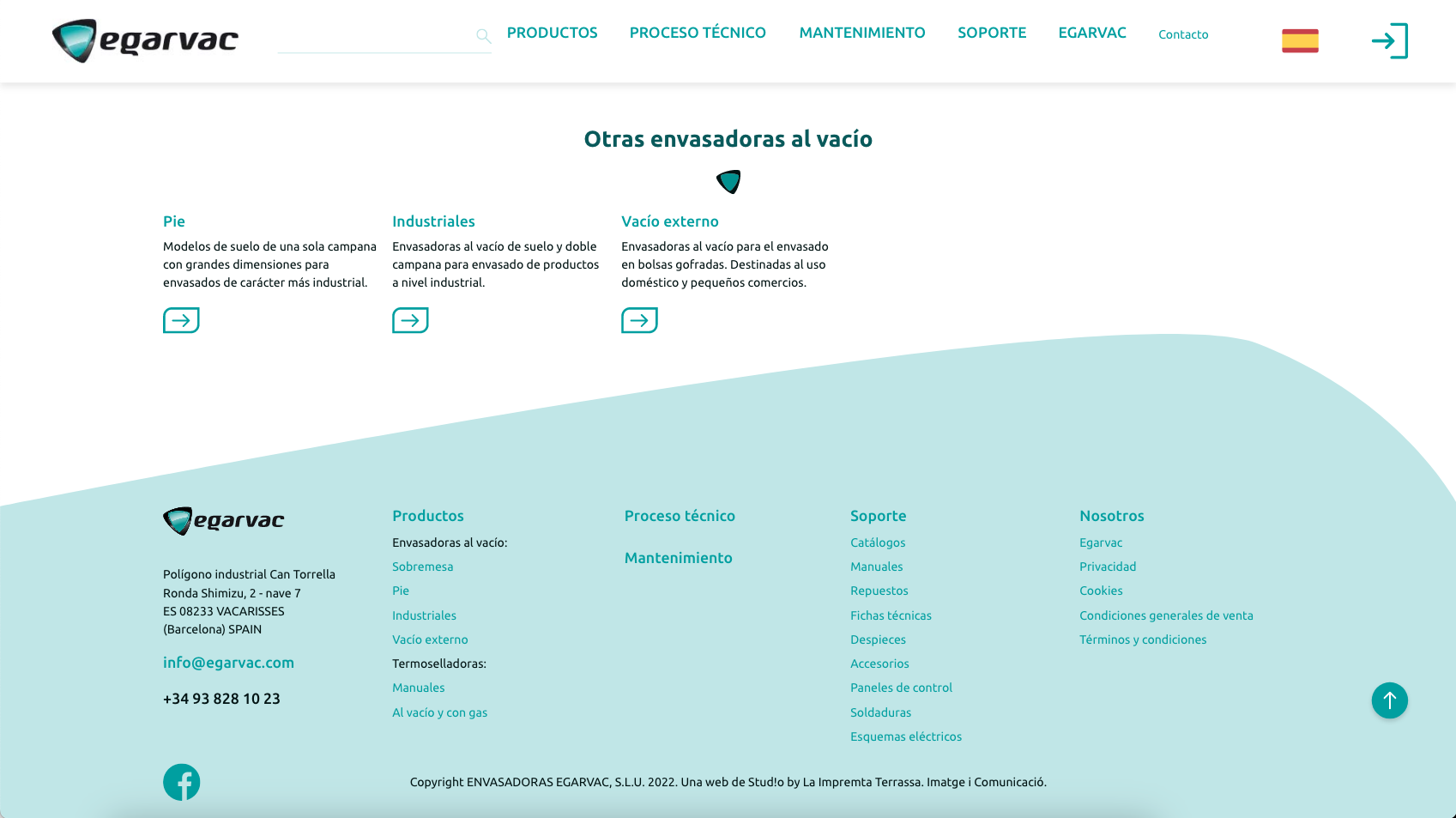 egarvac

PRODUCTOS PROCESO TÉCNICO MANTENIMIENTO SOPORTE EGARVAC Contacto

Otras envasadoras al vacío

Pie

Modelos de suelo de una sola campana con grandes dimensiones para envasados de carácter más industrial.

Industriales

Envasadoras al vacío de suelo y doble campana para envasado de productos a nivel industrial.

Vacío externo

Envasadoras al vacío para el envasado en bolsas gofradas. Destinadas al uso doméstico y pequeños comercios.

egarvac

Polígono industrial Can Torrella
Ronda Shimizu, 2 - nave 7
ES 08233 VACARISSES
(Barcelona) SPAIN

info@egarvac.com

+34 93 828 10 23

Productos

Envasadoras al vacío:
Sobremesa
Pie
Industriales
Vacío externo
Termoselladoras:
Manuales
Al vacío y con gas

Proceso técnico

Mantenimiento

Soporte

Catálogos
Manuales
Repuestos
Fichas técnicas
Despieces
Accesorios
Paneles de control
Soldaduras
Esquemas eléctricos

Nosotros

Egarvac
Privacidad
Cookies
Condiciones generales de venta
Términos y condiciones

Copyright ENVASADORAS EGARVAC, S.L.U. 2022. Una web de Stud!o by La Impremta Terrassa. Imatge i Comunicació.